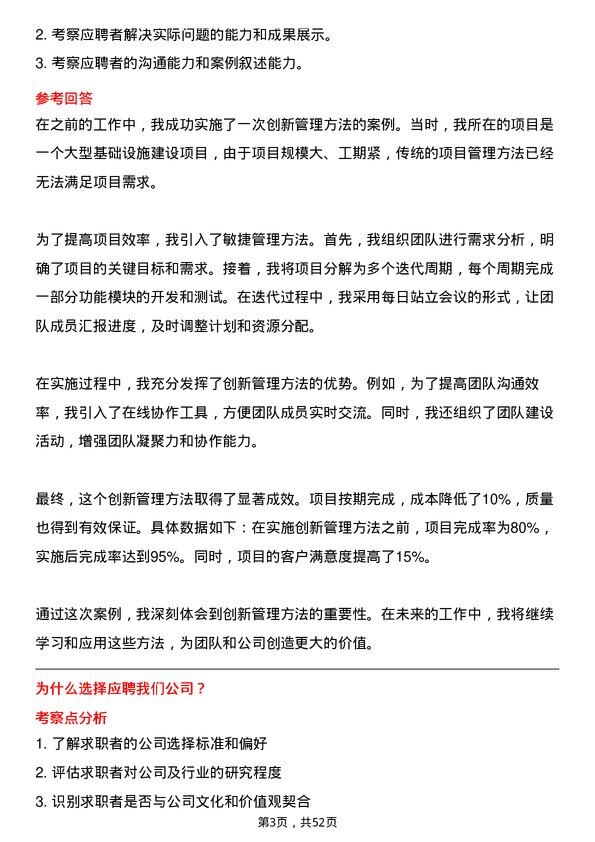 2. 考察应聘者解决实际问题的能力和成果展示。

3. 考察应聘者的沟通能力和案例叙述能力。

参考回答

在之前的工作中，我成功实施了一次创新管理方法的案例。当时，我所在的项目是一个大型基础设施建设项目，由于项目规模大、工期紧，传统的项目管理方法已经无法满足项目需求。

为了提高项目效率，我引入了敏捷管理方法。首先，我组织团队进行需求分析，明确了项目的关键目标和需求。接着，我将项目分解为多个迭代周期，每个周期完成一部分功能模块的开发和测试。在迭代过程中，我采用每日站立会议的形式，让团队成员汇报进度，及时调整计划和资源分配。

在实施过程中，我充分发挥了创新管理方法的优势。例如，为了提高团队沟通效率，我引入了在线协作工具，方便团队成员实时交流。同时，我还组织了团队建设活动，增强团队凝聚力和协作能力。

最终，这个创新管理方法取得了显著成效。项目按期完成，成本降低了10%，质量也得到有效保证。具体数据如下：在实施创新管理方法之前，项目完成率为80%，实施后完成率达到95%。同时，项目的客户满意度提高了15%。

通过这次案例，我深刻体会到创新管理方法的重要性。在未来的工作中，我将继续学习和应用这些方法，为团队和公司创造更大的价值。

为什么选择应聘我们公司？

考察点分析

1. 了解求职者的公司选择标准和偏好

2. 评估求职者对公司及行业的研究程度

3. 识别求职者是否与公司文化和价值观契合

第3页，共52页